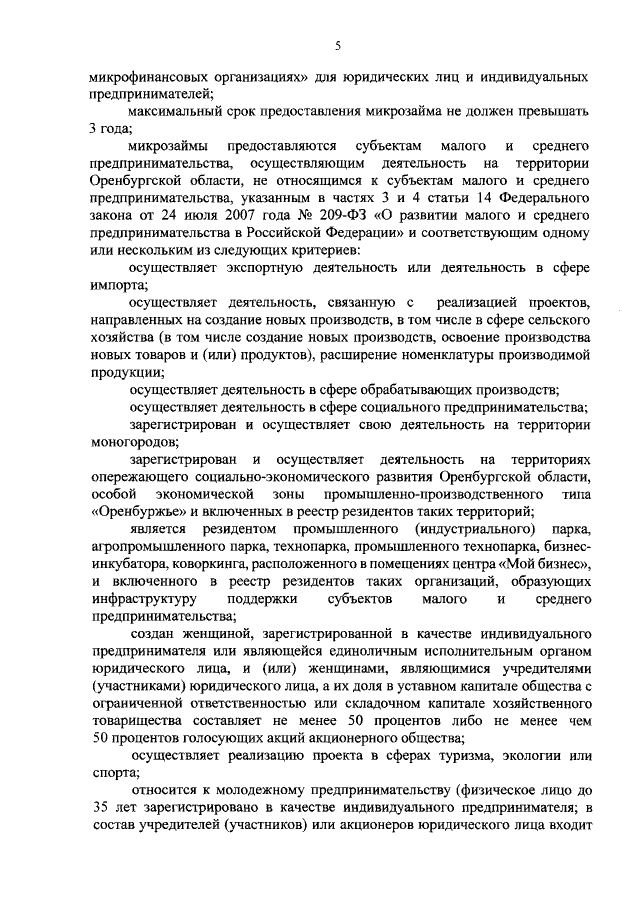 5

микрофинансовых организациях» для юридических лиц и индивидуальных предпринимателей;

максимальный срок предоставления микрозайма не должен превышать 3 года;

микрозаймы предоставляются субъектам малого и среднего предпринимательства, осуществляющим деятельность на территории Оренбургской области, не относящимся к субъектам малого и среднего предпринимательства, указанным в частях 3 и 4 статьи 14 Федерального закона от 24 июля 2007 года № 209-ФЗ «О развитии малого и среднего предпринимательства в Российской Федерации» и соответствующим одному или нескольким из следующих критериев:

осуществляет экспортную деятельность или деятельность в сфере импорта;

осуществляет деятельность, связанную с реализацией проектов, направленных на создание новых производств, в том числе в сфере сельского хозяйства (в том числе создание новых производств, освоение производства новых товаров и (или) продуктов), расширение номенклатуры производимой продукции;

осуществляет деятельность в сфере обрабатывающих производств;

осуществляет деятельность в сфере социального предпринимательства;

зарегистрирован и осуществляет свою деятельность на территории моногородов;

зарегистрирован и осуществляет деятельность на территориях опережающего социально-экономического развития Оренбургской области, особой экономической зоны промышленно-производственного типа «Оренбуржье» и включенных в реестр резидентов таких территорий;

является резидентом промышленного (индустриального) парка, агропромышленного парка, технопарка, промышленного технопарка, бизнес-инкубатора, коворкинга, расположенного в помещениях центра «Мой бизнес», и включенного в реестр резидентов таких организаций, образующих инфраструктуру поддержки субъектов малого и среднего предпринимательства;

создан женщиной, зарегистрированной в качестве индивидуального предпринимателя или являющейся единоличным исполнительным органом юридического лица, и (или) женщинами, являющимися учредителями (участниками) юридического лица, а их доля в уставном капитале общества с ограниченной ответственностью или складочном капитале хозяйственного товарищества составляет не менее 50 процентов либо не менее чем 50 процентов голосующих акций акционерного общества;

осуществляет реализацию проекта в сферах туризма, экологии или спорта;

относится к молодежному предпринимательству (физическое лицо до 35 лет зарегистрировано в качестве индивидуального предпринимателя; в состав учредителей (участников) или акционеров юридического лица входит